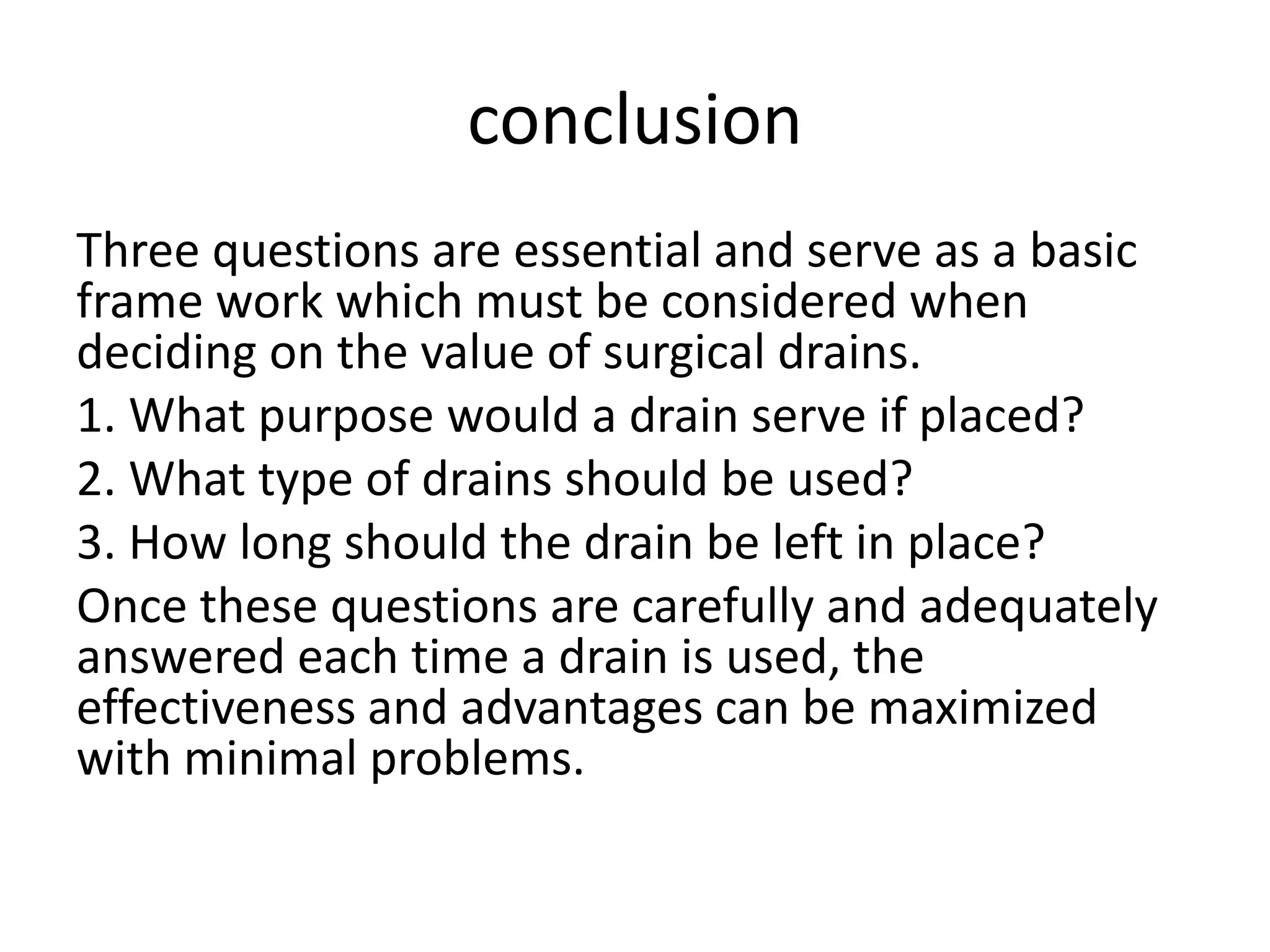 conclusion

Three questions are essential and serve as a basic frame work which must be considered when deciding on the value of surgical drains.

1. What purpose would a drain serve if placed?

2. What type of drains should be used?

3. How long should the drain be left in place?

Once these questions are carefully and adequately answered each time a drain is used, the effectiveness and advantages can be maximized with minimal problems.